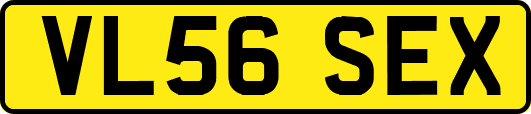 VL56 SEX